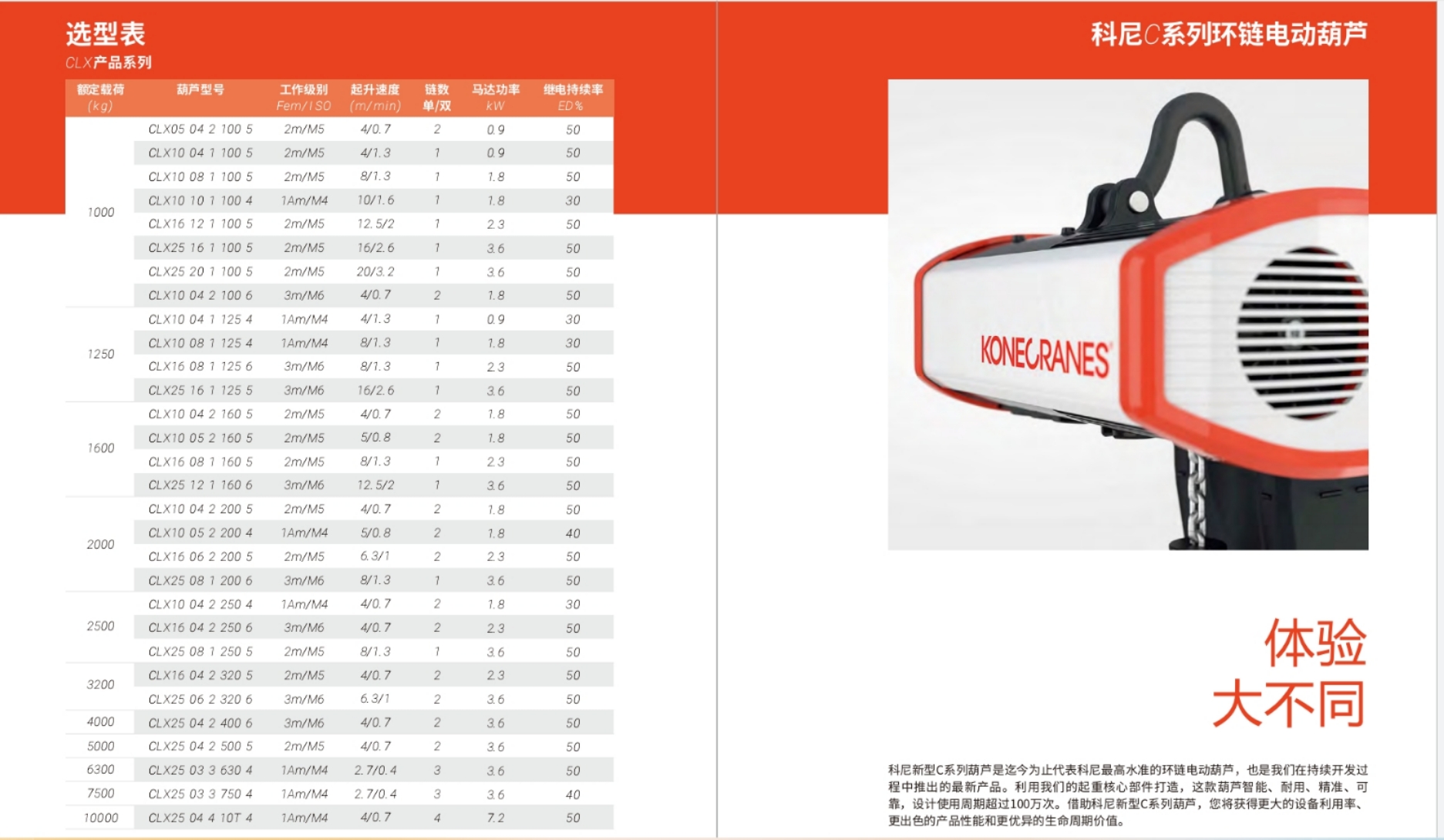 选型表
CLX产品系列

| 额定载荷 (kg) | 葫芦型号 | 工作级别 Fem/ISO | 起升速度 (m/min) | 链数 单/双 | 马达功率 kW | 继电持续率 ED% |
|---|---|---|---|---|---|---|
| 1000 | CLX05 04 2 100 5 | 2m/M5 | 4/0.7 | 2 | 0.9 | 50 |
| | CLX10 04 1 100 5 | 2m/M5 | 4/1.3 | 1 | 0.9 | 50 |
| | CLX10 08 1 100 5 | 2m/M5 | 8/1.3 | 1 | 1.8 | 50 |
| | CLX10 10 1 100 4 | 1Am/M4 | 10/1.6 | 1 | 1.8 | 30 |
| | CLX16 12 1 100 5 | 2m/M5 | 12.5/2 | 1 | 2.3 | 50 |
| | CLX25 16 1 100 5 | 2m/M5 | 16/2.6 | 1 | 3.6 | 50 |
| | CLX25 20 1 100 5 | 2m/M5 | 20/3.2 | 1 | 3.6 | 50 |
| | CLX10 04 2 100 6 | 3m/M6 | 4/0.7 | 2 | 1.8 | 50 |
| 1250 | CLX10 04 1 125 4 | 1Am/M4 | 4/1.3 | 1 | 0.9 | 30 |
| | CLX10 08 1 125 4 | 1Am/M4 | 8/1.3 | 1 | 1.8 | 30 |
| | CLX16 08 1 125 6 | 3m/M6 | 8/1.3 | 1 | 2.3 | 50 |
| | CLX25 16 1 125 5 | 3m/M6 | 16/2.6 | 1 | 3.6 | 50 |
| 1600 | CLX10 04 2 160 5 | 2m/M5 | 4/0.7 | 2 | 1.8 | 50 |
| | CLX10 05 2 160 5 | 2m/M5 | 5/0.8 | 2 | 1.8 | 50 |
| | CLX16 08 1 160 5 | 2m/M5 | 8/1.3 | 1 | 2.3 | 50 |
| | CLX25 12 1 160 6 | 3m/M6 | 12.5/2 | 1 | 3.6 | 50 |
| 2000 | CLX10 04 2 200 5 | 2m/M5 | 4/0.7 | 2 | 1.8 | 50 |
| | CLX10 05 2 200 4 | 1Am/M4 | 5/0.8 | 2 | 1.8 | 40 |
| | CLX16 06 2 200 5 | 2m/M5 | 6.3/1 | 2 | 2.3 | 50 |
| | CLX25 08 1 200 6 | 3m/M6 | 8/1.3 | 1 | 3.6 | 50 |
| 2500 | CLX10 04 2 250 4 | 1Am/M4 | 4/0.7 | 2 | 1.8 | 30 |
| | CLX16 04 2 250 6 | 3m/M6 | 4/0.7 | 2 | 2.3 | 50 |
| | CLX25 08 1 250 5 | 2m/M5 | 8/1.3 | 1 | 3.6 | 50 |
| 3200 | CLX16 04 2 320 5 | 2m/M5 | 4/0.7 | 2 | 2.3 | 50 |
| | CLX25 06 2 320 6 | 3m/M6 | 6.3/1 | 2 | 3.6 | 50 |
| 4000 | CLX25 04 2 400 6 | 3m/M6 | 4/0.7 | 2 | 3.6 | 50 |
| 5000 | CLX25 04 2 500 5 | 2m/M5 | 4/0.7 | 2 | 3.6 | 50 |
| 6300 | CLX25 03 3 630 4 | 1Am/M4 | 2.7/0.4 | 3 | 3.6 | 50 |
| 7500 | CLX25 03 3 750 4 | 1Am/M4 | 2.7/0.4 | 3 | 3.6 | 40 |
| 10000 | CLX25 04 4 10T 4 | 1Am/M4 | 4/0.7 | 4 | 7.2 | 50 |

科尼C系列环链电动葫芦

KONECRANES

体验
大不同

科尼新型C系列葫芦是迄今为止代表科尼最高水准的环链电动葫芦，也是我们在持续开发过程中推出的最新产品。利用我们的起重核心部件打造，这款葫芦智能、耐用、精准、可靠，设计使用周期超过100万次。借助科尼新型C系列葫芦，您将获得更大的设备利用率、更出色的产品性能和更优异的生命周期价值。